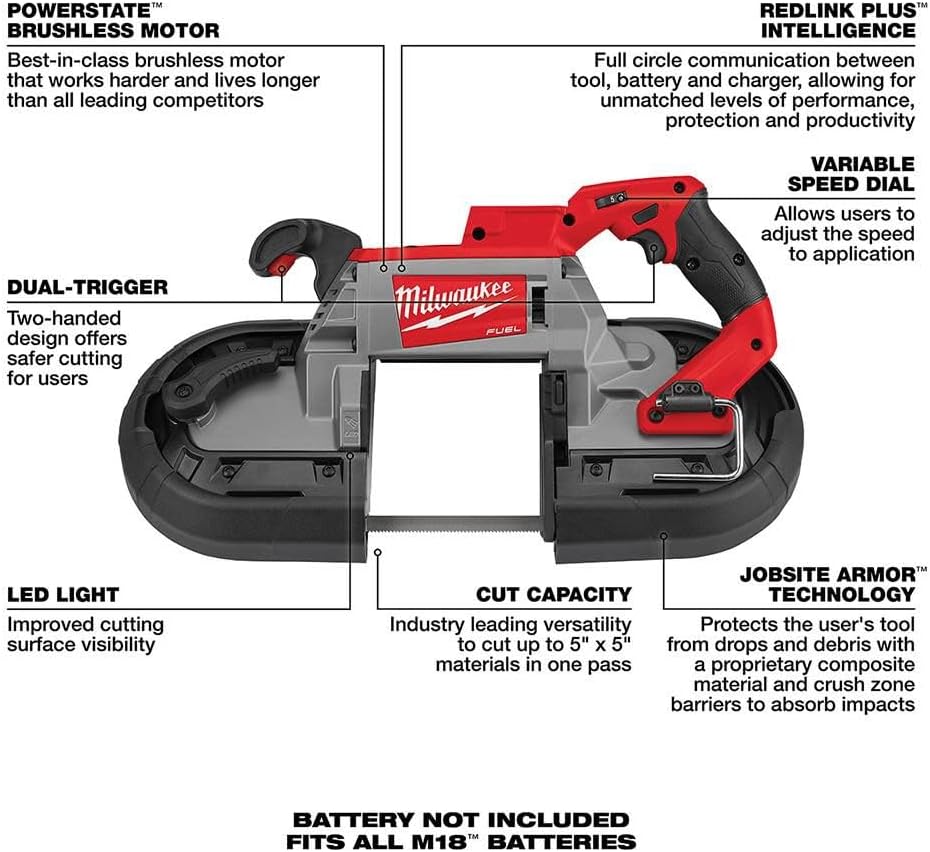 POWERSTATE™ BRUSHLESS MOTOR

Best-in-class brushless motor that works harder and lives longer than all leading competitors

REDLINK PLUS™ INTELLIGENCE

Full circle communication between tool, battery and charger, allowing for unmatched levels of performance, protection and productivity

VARIABLE SPEED DIAL

Allows users to adjust the speed to application

DUAL-TRIGGER

Two-handed design offers safer cutting for users

Milwaukee

FUEL

LED LIGHT

Improved cutting surface visibility

CUT CAPACITY

Industry leading versatility to cut up to 5" x 5" materials in one pass

JOBSITE ARMOR™ TECHNOLOGY

Protects the user's tool from drops and debris with a proprietary composite material and crush zone barriers to absorb impacts

BATTERY NOT INCLUDED
FITS ALL M18™ BATTERIES